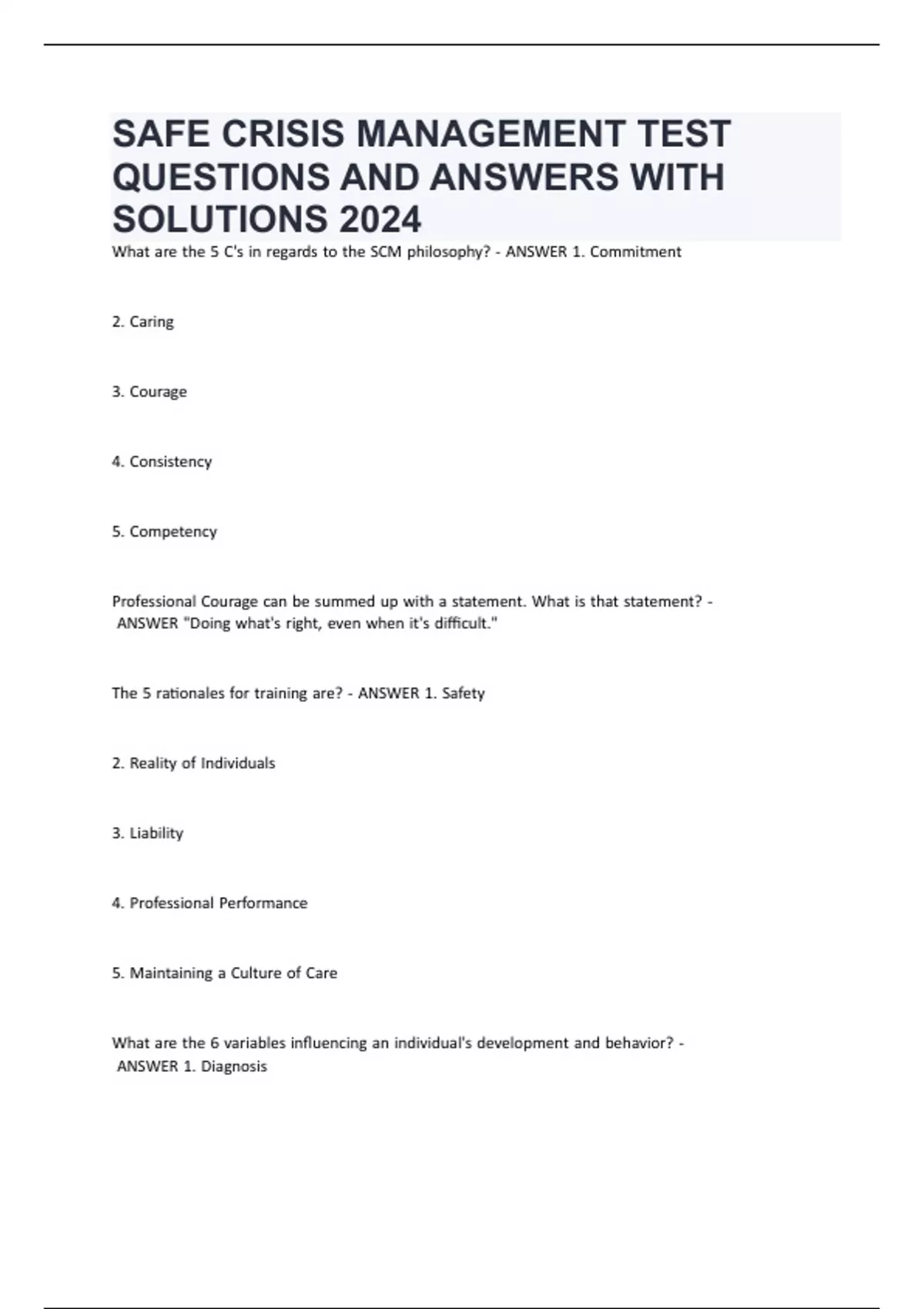 SAFE CRISIS MANAGEMENT TEST QUESTIONS AND ANSWERS WITH SOLUTIONS 2024

What are the 5 C's in regards to the SCM philosophy? - ANSWER 1. Commitment

2. Caring

3. Courage

4. Consistency

5. Competency

Professional Courage can be summed up with a statement. What is that statement? - ANSWER "Doing what's right, even when it's difficult."

The 5 rationales for training are? - ANSWER 1. Safety

2. Reality of Individuals

3. Liability

4. Professional Performance

5. Maintaining a Culture of Care

What are the 6 variables influencing an individual's development and behavior? - ANSWER 1. Diagnosis